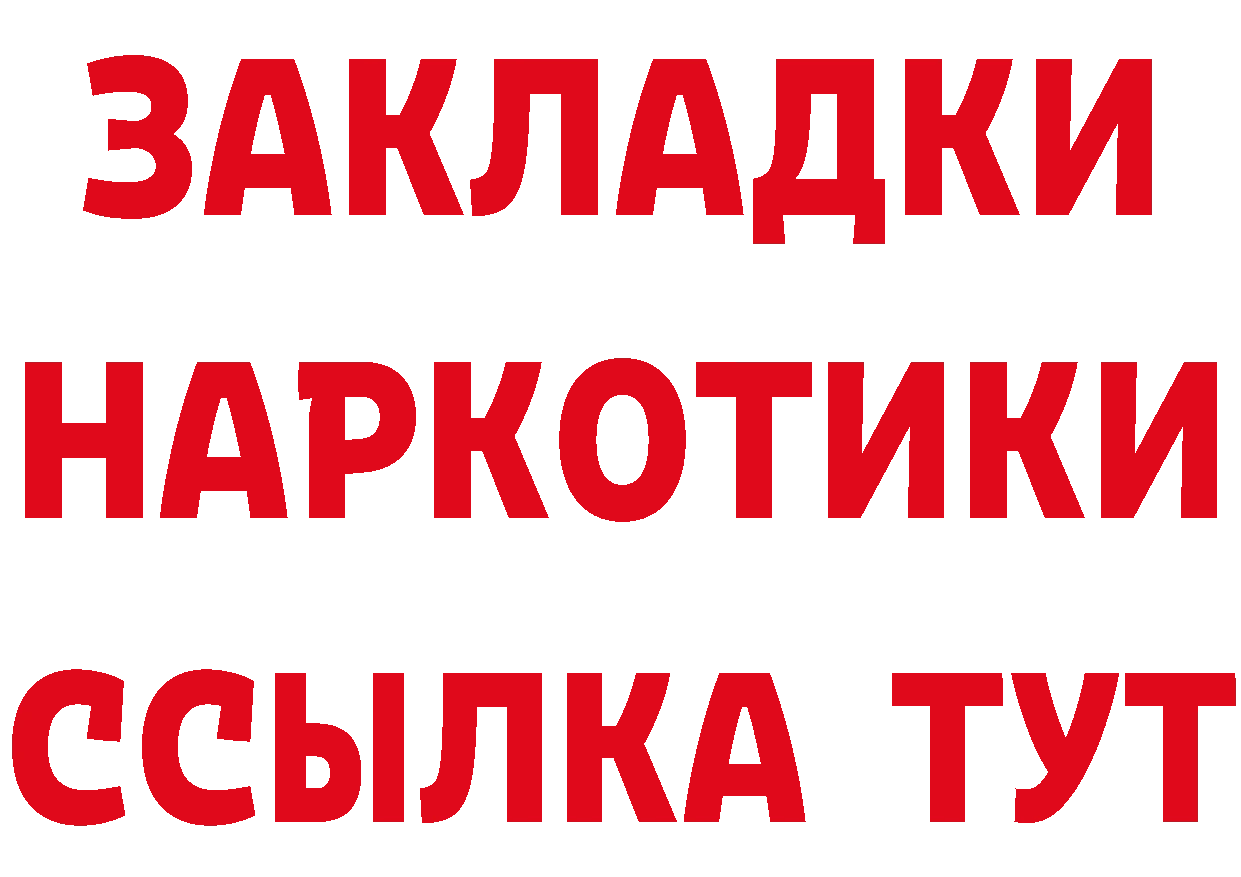 ЗАКЛАДКИ НАРКОТИКИ ССЫЛКА ТУТ